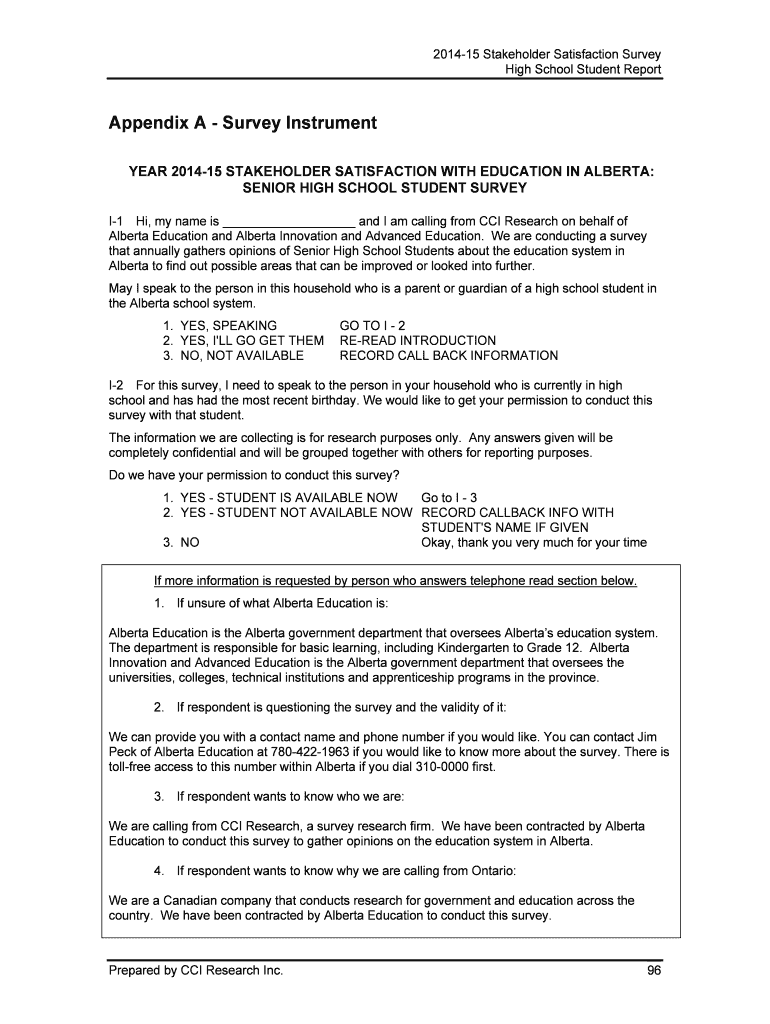 2014-15 Stakeholder Satisfaction Survey
High School Student Report

Appendix A - Survey Instrument

YEAR 2014-15 STAKEHOLDER SATISFACTION WITH EDUCATION IN ALBERTA: SENIOR HIGH SCHOOL STUDENT SURVEY

I-1 Hi, my name is ___________________ and I am calling from CCI Research on behalf of Alberta Education and Alberta Innovation and Advanced Education. We are conducting a survey that annually gathers opinions of Senior High School Students about the education system in Alberta to find out possible areas that can be improved or looked into further.

May I speak to the person in this household who is a parent or guardian of a high school student in the Alberta school system.

1. YES, SPEAKING GO TO I - 2
2. YES, I'LL GO GET THEM RE-READ INTRODUCTION
3. NO, NOT AVAILABLE RECORD CALL BACK INFORMATION

I-2 For this survey, I need to speak to the person in your household who is currently in high school and has had the most recent birthday. We would like to get your permission to conduct this survey with that student.

The information we are collecting is for research purposes only. Any answers given will be completely confidential and will be grouped together with others for reporting purposes.

Do we have your permission to conduct this survey?

1. YES - STUDENT IS AVAILABLE NOW Go to I - 3
2. YES - STUDENT NOT AVAILABLE NOW RECORD CALLBACK INFO WITH STUDENT'S NAME IF GIVEN
3. NO Okay, thank you very much for your time

If more information is requested by person who answers telephone read section below.

1. If unsure of what Alberta Education is:

Alberta Education is the Alberta government department that oversees Alberta's education system. The department is responsible for basic learning, including Kindergarten to Grade 12. Alberta Innovation and Advanced Education is the Alberta government department that oversees the universities, colleges, technical institutions and apprenticeship programs in the province.

2. If respondent is questioning the survey and the validity of it:

We can provide you with a contact name and phone number if you would like. You can contact Jim Peck of Alberta Education at 780-422-1963 if you would like to know more about the survey. There is toll-free access to this number within Alberta if you dial 310-0000 first.

3. If respondent wants to know who we are:

We are calling from CCI Research, a survey research firm. We have been contracted by Alberta Education to conduct this survey to gather opinions on the education system in Alberta.

4. If respondent wants to know why we are calling from Ontario:

We are a Canadian company that conducts research for government and education across the country. We have been contracted by Alberta Education to conduct this survey.

Prepared by CCI Research Inc. 96